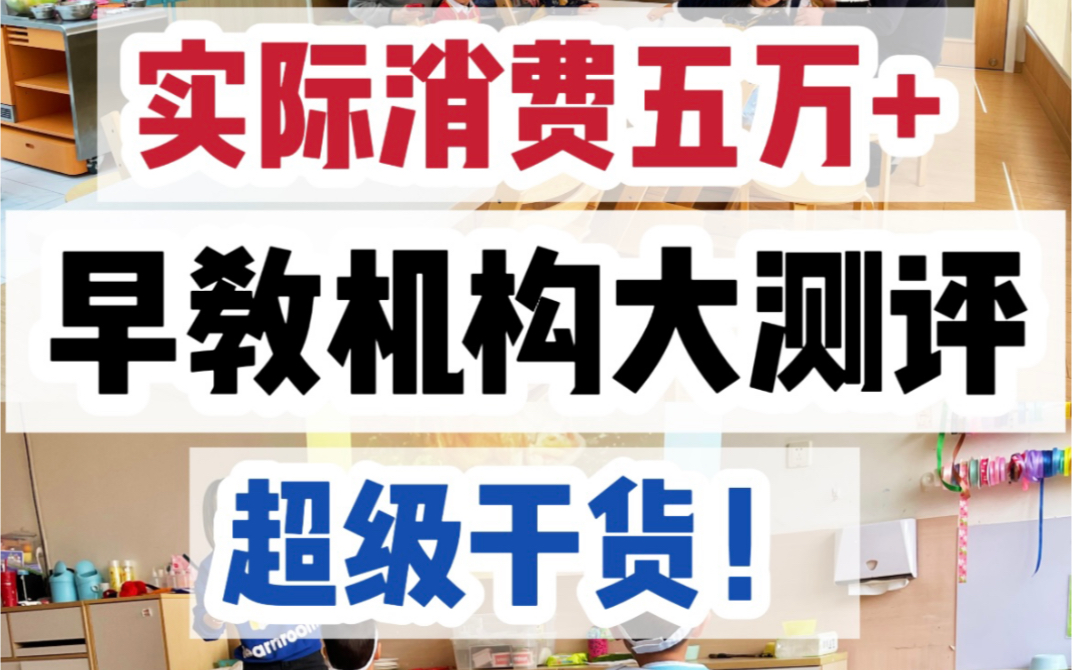 实际消费五万+

早教机构大测评

超级干货！